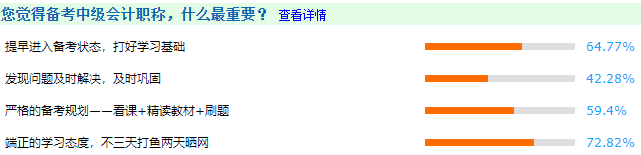 您觉得备考中级会计职称，什么最重要？ 查看详情

提早进入备考状态，打好学习基础 64.77%

发现问题及时解决，及时巩固 42.28%

严格的备考规划——看课+精读教材+刷题 59.4%

端正的学习态度，不三天打鱼两天晒网 72.82%